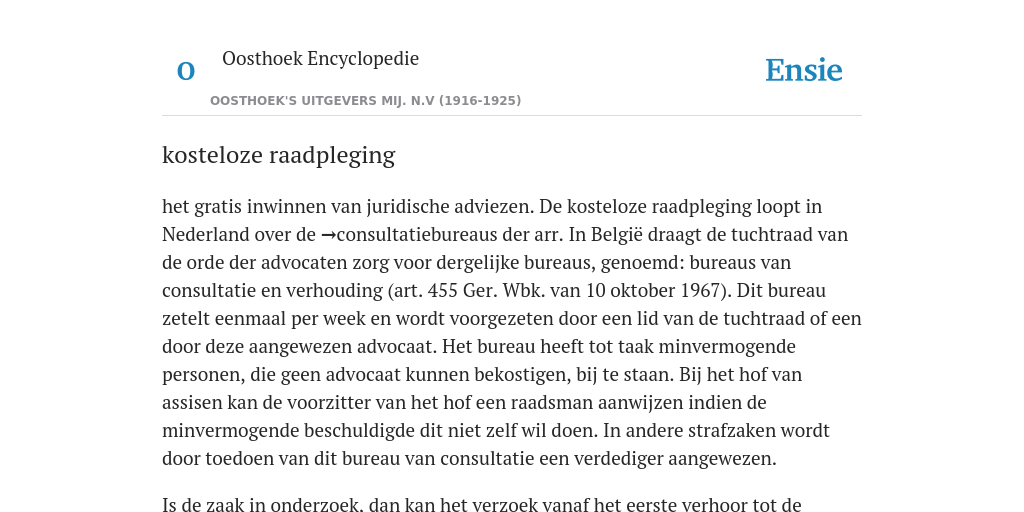 O

Oosthoek Encyclopedie

OOSTHOEK'S UITGEVERS MIJ. N.V (1916-1925)

Ensie

kosteloze raadpleging

het gratis inwinnen van juridische adviezen. De kosteloze raadpleging loopt in Nederland over de →consultatiebureaus der arr. In België draagt de tuchtraad van de orde der advocaten zorg voor dergelijke bureaus, genoemd: bureaus van consultatie en verhouding (art. 455 Ger. Wbk. van 10 oktober 1967). Dit bureau zetelt eenmaal per week en wordt voorgezeten door een lid van de tuchtraad of een door deze aangewezen advocaat. Het bureau heeft tot taak minvermogende personen, die geen advocaat kunnen bekostigen, bij te staan. Bij het hof van assisen kan de voorzitter van het hof een raadsman aanwijzen indien de minvermogende beschuldigde dit niet zelf wil doen. In andere strafzaken wordt door toedoen van dit bureau van consultatie een verdediger aangewezen.

Is de zaak in onderzoek, dan kan het verzoek vanaf het eerste verhoor tot de